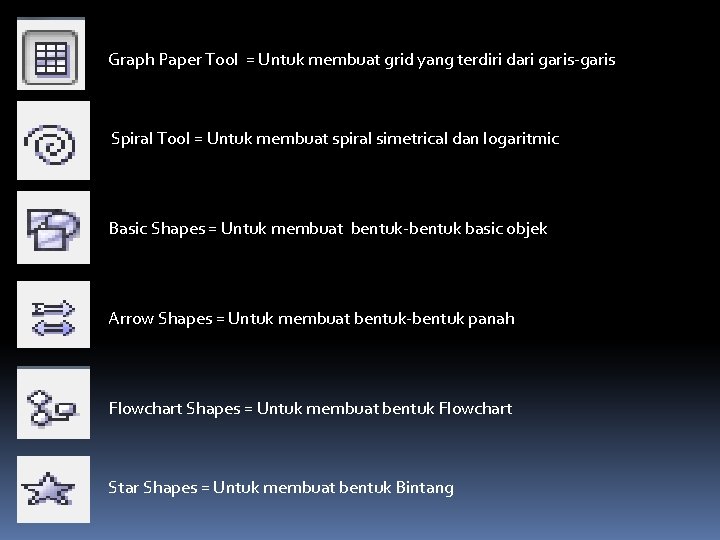 Graph Paper Tool = Untuk membuat grid yang terdiri dari garis-garis

Spiral Tool = Untuk membuat spiral simetrical dan logaritmic

Basic Shapes = Untuk membuat bentuk-bentuk basic objek

Arrow Shapes = Untuk membuat bentuk-bentuk panah

Flowchart Shapes = Untuk membuat bentuk Flowchart

Star Shapes = Untuk membuat bentuk Bintang